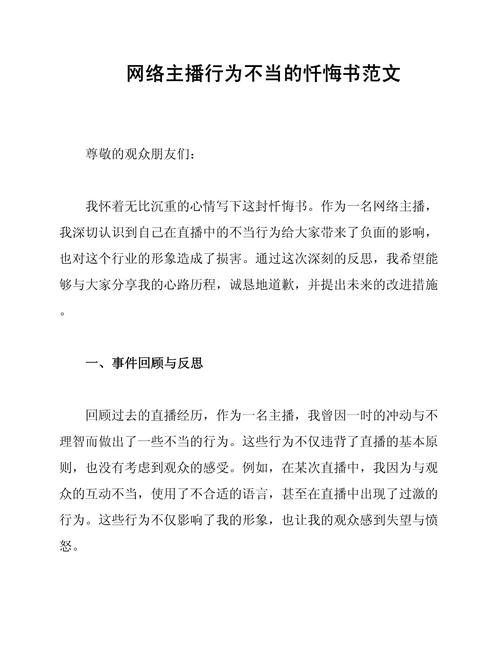 网络主播行为不当的忏悔书范文

尊敬的观众朋友们：

我怀着无比沉重的心情写下这封忏悔书。作为一名网络主播，我深切认识到自己在直播中的不当行为给大家带来了负面的影响，也对这个行业的形象造成了损害。通过这次深刻的反思，我希望能够与大家分享我的心路历程，诚恳地道歉，并提出未来的改进措施。

一、事件回顾与反思

回顾过去的直播经历，作为一名主播，我曾因一时的冲动与不理智而做出了一些不当的行为。这些行为不仅违背了直播的基本原则，也没有考虑到观众的感受。例如，在某次直播中，我因为与观众的互动不当，使用了不合适的语言，甚至在直播中出现了过激的行为。这些行为不仅影响了我的形象，也让我的观众感到失望与愤怒。